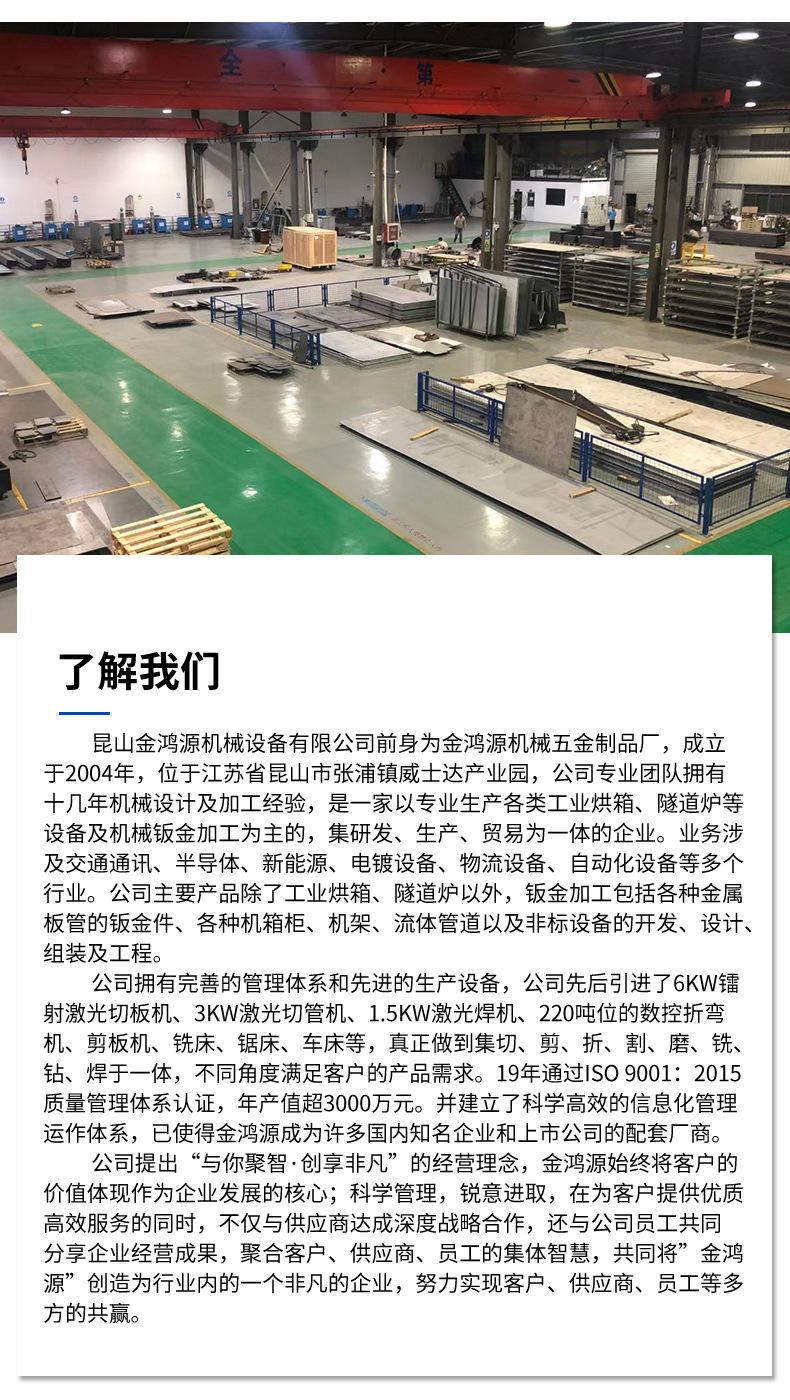 了解我们

昆山金鸿源机械设备有限公司前身为金鸿源机械五金制品厂，成立于2004年，位于江苏省昆山市张浦镇威士达产业园，公司专业团队拥有十几年机械设计及加工经验，是一家以专业生产各类工业烘箱、隧道炉等设备及机械钣金加工为主的，集研发、生产、贸易为一体的企业。业务涉及交通通讯、半导体、新能源、电镀设备、物流设备、自动化设备等多个行业。公司主要产品除了工业烘箱、隧道炉以外，钣金加工包括各种金属板管的钣金件、各种机箱柜、机架、流体管道以及非标设备的开发、设计、组装及工程。

公司拥有完善的管理体系和先进的生产设备，公司先后引进了6KW镭射激光切板机、3KW激光切管机、1.5KW激光焊机、220吨位的数控折弯机、剪板机、铣床、锯床、车床等，真正做到集切、剪、折、割、磨、铣、钻、焊于一体，不同角度满足客户的产品需求。19年通过ISO 9001：2015质量管理体系认证，年产值超3000万元。并建立了科学高效的信息化管理运作体系，已使得金鸿源成为许多国内知名企业和上市公司的配套厂商。

公司提出“与你聚智·创享非凡”的经营理念，金鸿源始终将客户的价值体现作为企业发展的核心；科学管理，锐意进取，在为客户提供优质高效服务的同时，不仅与供应商达成深度战略合作，还与公司员工共同分享企业经营成果，聚合客户、供应商、员工的集体智慧，共同将”金鸿源”创造为行业内的一个非凡的企业，努力实现客户、供应商、员工等多方的共赢。